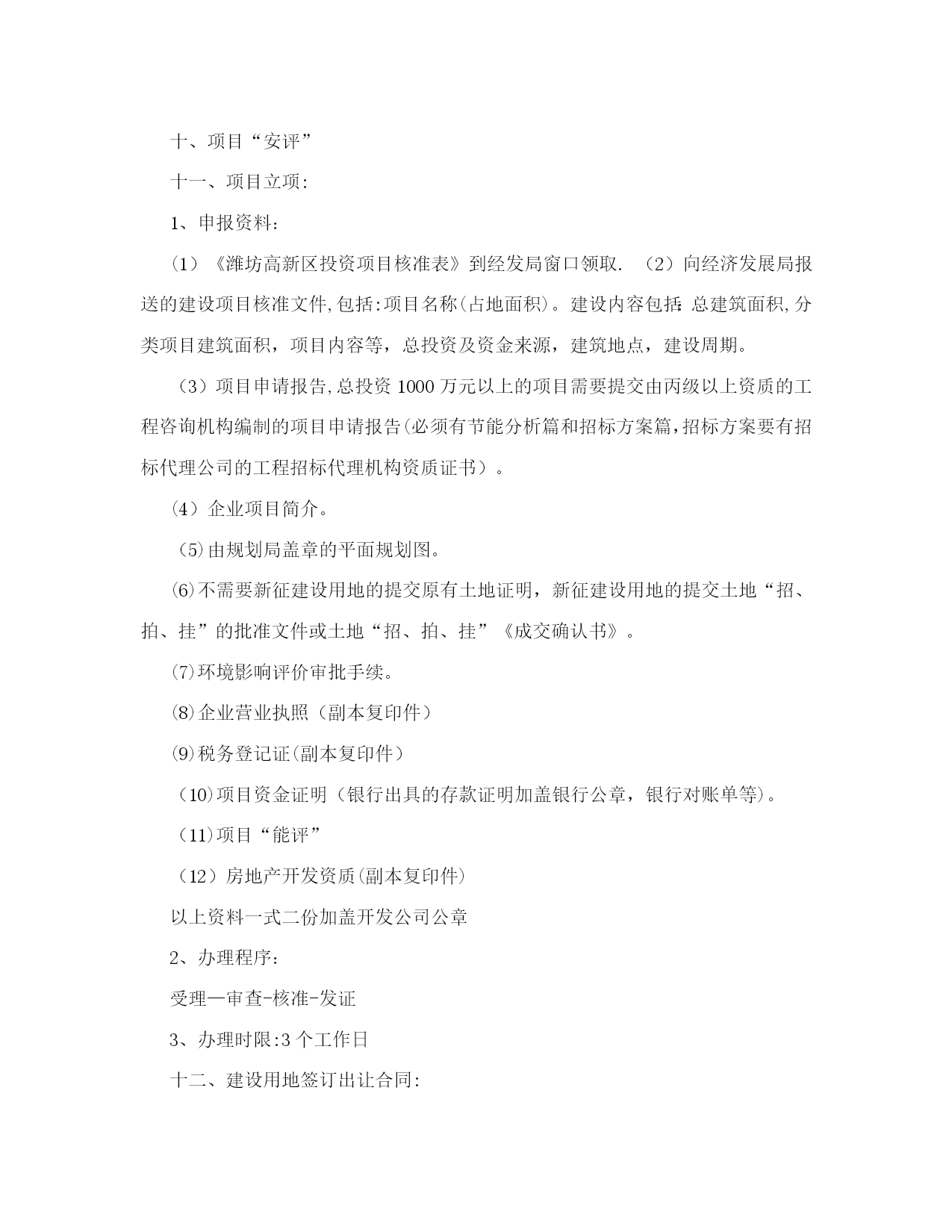 十、项目“安评”

十一、项目立项:

1、申报资料:

（1）《潍坊高新区投资项目核准表》到经发局窗口领取. （2）向经济发展局报送的建设项目核准文件,包括:项目名称(占地面积)。建设内容包括:总建筑面积,分类项目建筑面积，项目内容等，总投资及资金来源，建筑地点，建设周期。

（3）项目申请报告,总投资1000万元以上的项目需要提交由丙级以上资质的工程咨询机构编制的项目申请报告(必须有节能分析篇和招标方案篇,招标方案要有招标代理公司的工程招标代理机构资质证书）。

（4）企业项目简介。

（5)由规划局盖章的平面规划图。

(6)不需要新征建设用地的提交原有土地证明，新征建设用地的提交土地“招、拍、挂”的批准文件或土地“招、拍、挂”《成交确认书》。

(7)环境影响评价审批手续。

(8)企业营业执照（副本复印件）

(9)税务登记证(副本复印件）

（10)项目资金证明（银行出具的存款证明加盖银行公章，银行对账单等)。

（11)项目“能评”

（12）房地产开发资质(副本复印件)

以上资料一式二份加盖开发公司公章

2、办理程序:

受理—审查-核准-发证

3、办理时限:3个工作日

十二、建设用地签订出让合同: